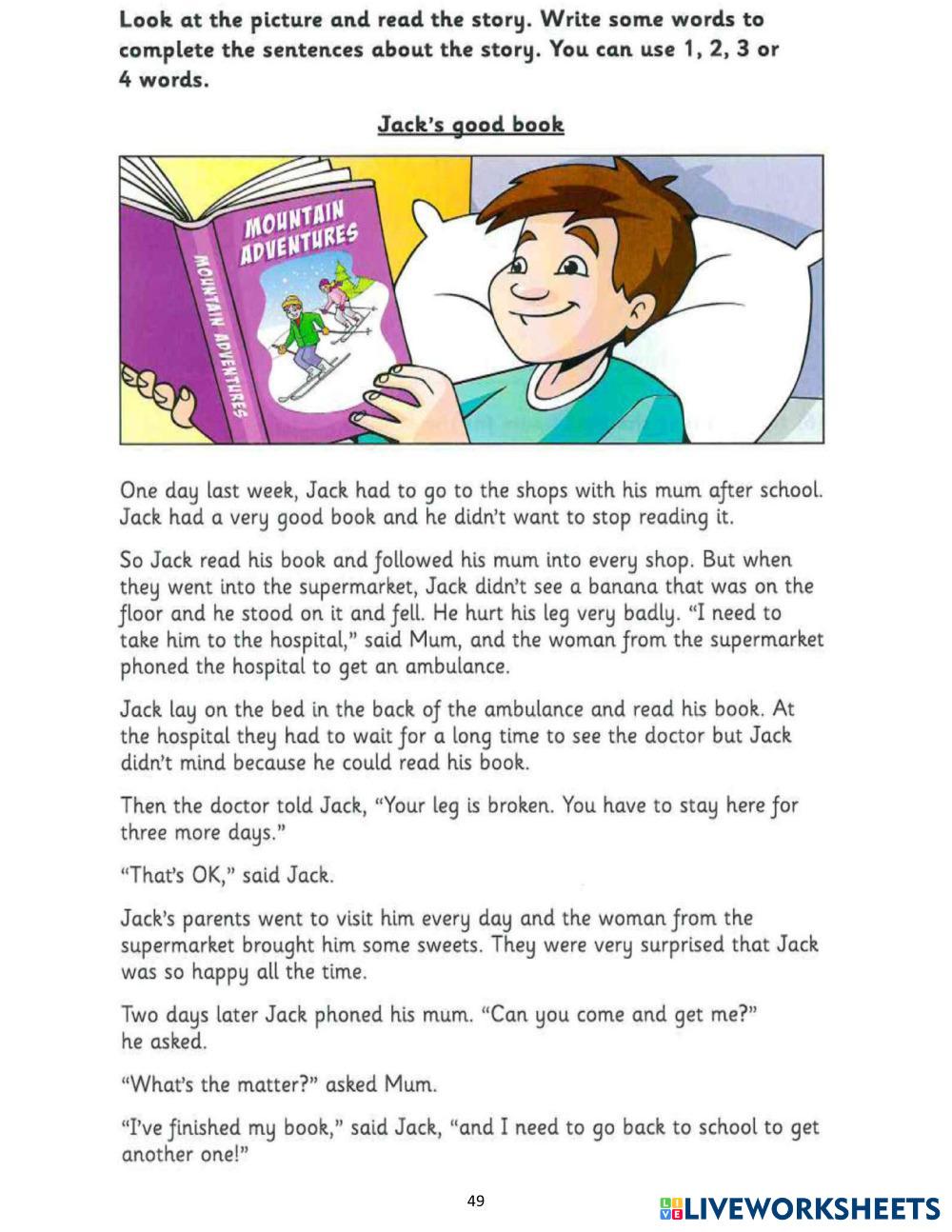 Look at the picture and read the story. Write some words to complete the sentences about the story. You can use 1, 2, 3 or 4 words.

Jack's good book

MOUNTAIN ADVENTURES

MOUNTAIN ADVENTURES

One day last week, Jack had to go to the shops with his mum after school. Jack had a very good book and he didn't want to stop reading it.

So Jack read his book and followed his mum into every shop. But when they went into the supermarket, Jack didn't see a banana that was on the floor and he stood on it and fell. He hurt his leg very badly. "I need to take him to the hospital," said Mum, and the woman from the supermarket phoned the hospital to get an ambulance.

Jack lay on the bed in the back of the ambulance and read his book. At the hospital they had to wait for a long time to see the doctor but Jack didn't mind because he could read his book.

Then the doctor told Jack, "Your leg is broken. You have to stay here for three more days."

"That's OK," said Jack.

Jack's parents went to visit him every day and the woman from the supermarket brought him some sweets. They were very surprised that Jack was so happy all the time.

Two days later Jack phoned his mum. "Can you come and get me?" he asked.

"What's the matter?" asked Mum.

"I've finished my book," said Jack, "and I need to go back to school to get another one!"

49

LIVEWORKSHEETS